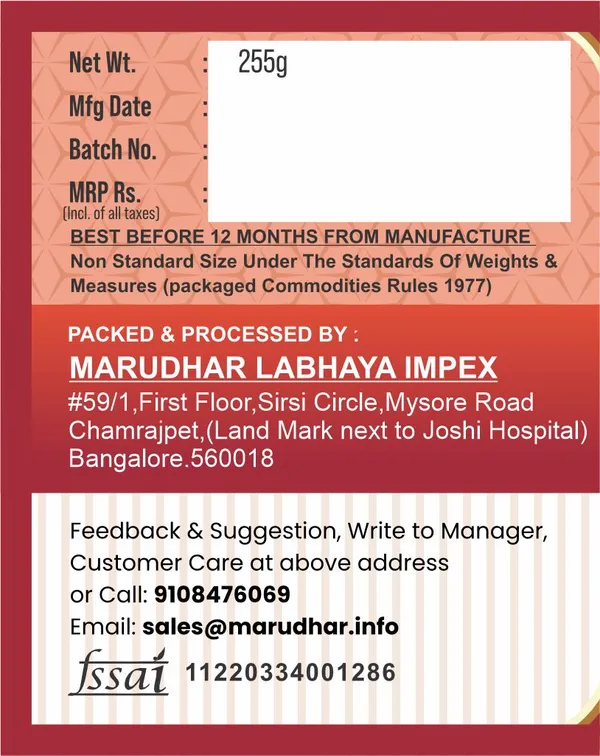 Net Wt. : 255g
Mfg Date :
Batch No. :
MRP Rs. :
(Incl. of all taxes)

BEST BEFORE 12 MONTHS FROM MANUFACTURE
Non Standard Size Under The Standards Of Weights & Measures (packaged Commodities Rules 1977)

PACKED & PROCESSED BY :
MARUDHAR LABHAYA IMPEX
#59/1,First Floor,Sirsi Circle,Mysore Road Chamrajpet,(Land Mark next to Joshi Hospital) Bangalore.560018

Feedback & Suggestion, Write to Manager, Customer Care at above address or Call: 9108476069
Email: sales@marudhar.info

fssai 11220334001286